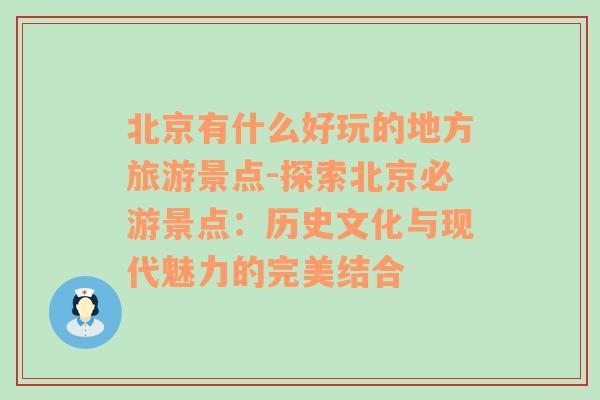 北京有什么好玩的地方旅游景点-探索北京必游景点：历史文化与现代魅力的完美结合